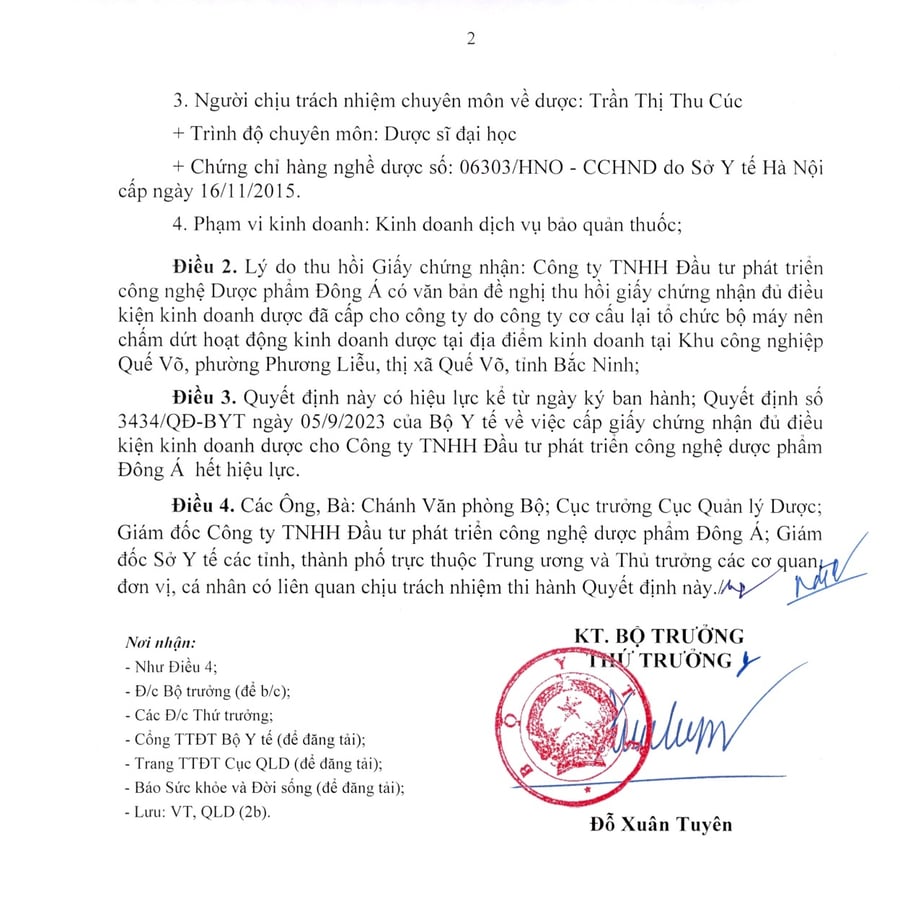 2

3. Người chịu trách nhiệm chuyên môn về dược: Trần Thị Thu Cúc

+ Trình độ chuyên môn: Dược sĩ đại học

+ Chứng chỉ hàng nghề dược số: 06303/HNO - CCHND do Sở Y tế Hà Nội cấp ngày 16/11/2015.

4. Phạm vi kinh doanh: Kinh doanh dịch vụ bảo quản thuốc;

Điều 2. Lý do thu hồi Giấy chứng nhận: Công ty TNHH Đầu tư phát triển công nghệ Dược phẩm Đông Á có văn bản đề nghị thu hồi giấy chứng nhận đủ điều kiện kinh doanh dược đã cấp cho công ty do công ty cơ cấu lại tổ chức bộ máy nên chấm dứt hoạt động kinh doanh dược tại địa điểm kinh doanh tại Khu công nghiệp Quế Võ, phường Phương Liễu, thị xã Quế Võ, tỉnh Bắc Ninh;

Điều 3. Quyết định này có hiệu lực kể từ ngày ký ban hành; Quyết định số 3434/QĐ-BYT ngày 05/9/2023 của Bộ Y tế về việc cấp giấy chứng nhận đủ điều kiện kinh doanh dược cho Công ty TNHH Đầu tư phát triển công nghệ dược phẩm Đông Á hết hiệu lực.

Điều 4. Các Ông, Bà: Chánh Văn phòng Bộ; Cục trưởng Cục Quản lý Dược; Giám đốc Công ty TNHH Đầu tư phát triển công nghệ dược phẩm Đông Á; Giám đốc Sở Y tế các tỉnh, thành phố trực thuộc Trung ương và Thủ trưởng các cơ quan, đơn vị, cá nhân có liên quan chịu trách nhiệm thi hành Quyết định này./.

Nơi nhận:
- Như Điều 4;
- Đ/c Bộ trưởng (để b/c);
- Các Đ/c Thứ trưởng;
- Cổng TTĐT Bộ Y tế (để đăng tải);
- Trang TTĐT Cục QLD (để đăng tải);
- Báo Sức khỏe và Đời sống (để đăng tải);
- Lưu: VT, QLD (2b).

KT. BỘ TRƯỞNG
THỨ TRƯỞNG

Đỗ Xuân Tuyên